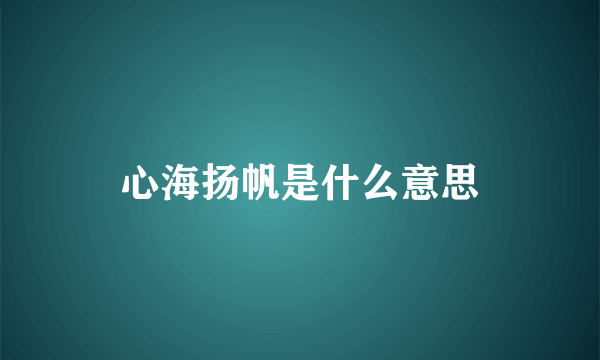 心海扬帆是什么意思